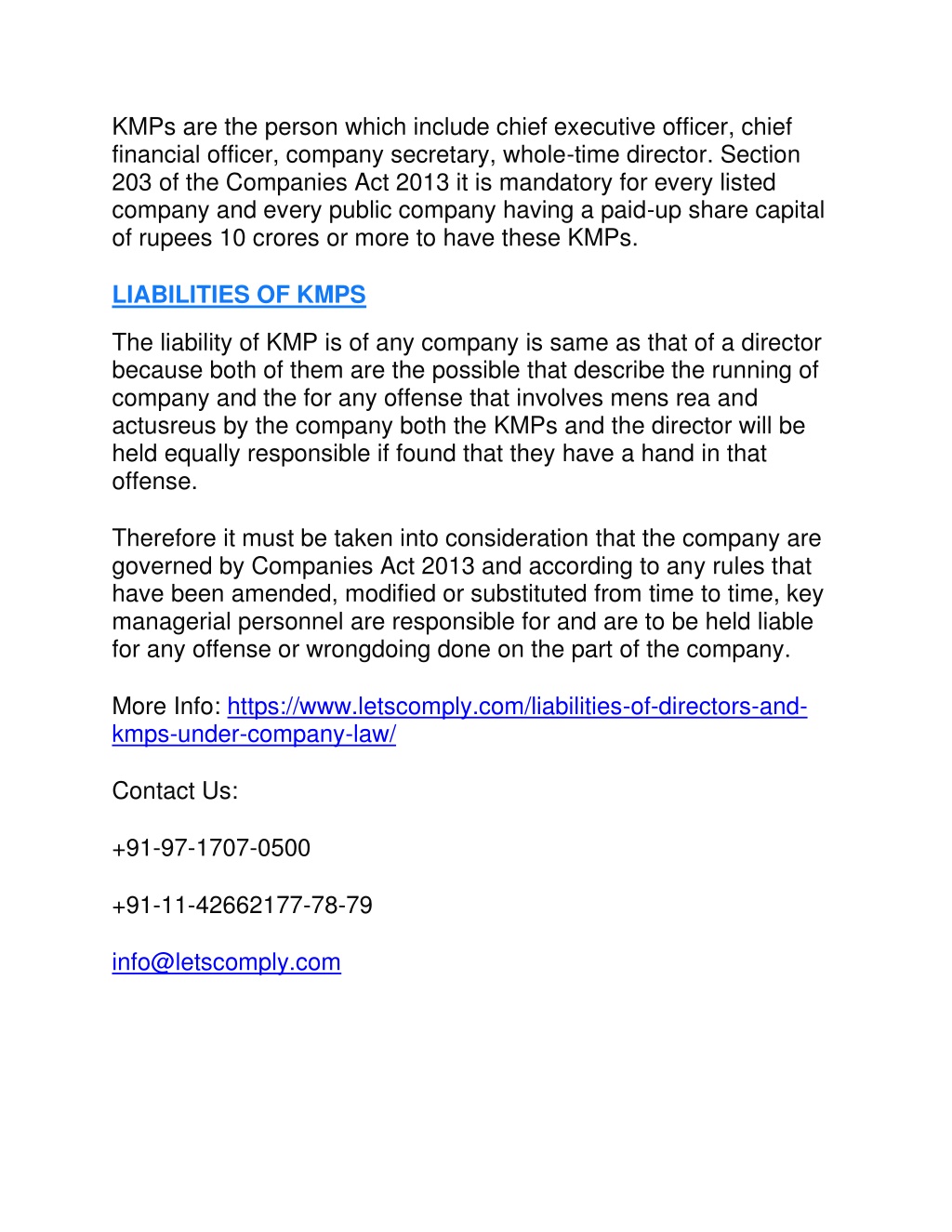 KMPs are the person which include chief executive officer, chief financial officer, company secretary, whole-time director. Section 203 of the Companies Act 2013 it is mandatory for every listed company and every public company having a paid-up share capital of rupees 10 crores or more to have these KMPs.

LIABILITIES OF KMPS

The liability of KMP is of any company is same as that of a director because both of them are the possible that describe the running of company and the for any offense that involves mens rea and actusreus by the company both the KMPs and the director will be held equally responsible if found that they have a hand in that offense.

Therefore it must be taken into consideration that the company are governed by Companies Act 2013 and according to any rules that have been amended, modified or substituted from time to time, key managerial personnel are responsible for and are to be held liable for any offense or wrongdoing done on the part of the company.

More Info: https://www.letscomply.com/liabilities-of-directors-and-kmps-under-company-law/

Contact Us:

+91-97-1707-0500

+91-11-42662177-78-79

info@letscomply.com